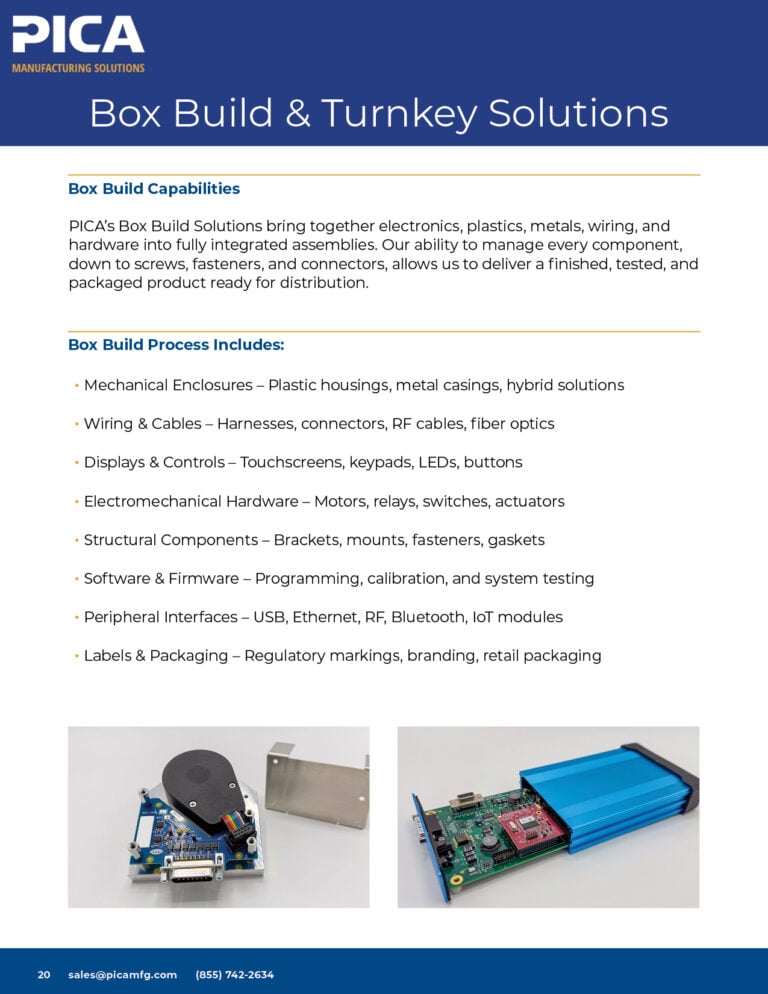 PICA
MANUFACTURING SOLUTIONS

Box Build & Turnkey Solutions

Box Build Capabilities

PICA's Box Build Solutions bring together electronics, plastics, metals, wiring, and hardware into fully integrated assemblies. Our ability to manage every component, down to screws, fasteners, and connectors, allows us to deliver a finished, tested, and packaged product ready for distribution.

Box Build Process Includes:

• Mechanical Enclosures – Plastic housings, metal casings, hybrid solutions

• Wiring & Cables – Harnesses, connectors, RF cables, fiber optics

• Displays & Controls – Touchscreens, keypads, LEDs, buttons

• Electromechanical Hardware – Motors, relays, switches, actuators

• Structural Components – Brackets, mounts, fasteners, gaskets

• Software & Firmware – Programming, calibration, and system testing

• Peripheral Interfaces – USB, Ethernet, RF, Bluetooth, IoT modules

• Labels & Packaging – Regulatory markings, branding, retail packaging

20 sales@picamfg.com (855) 742-2634